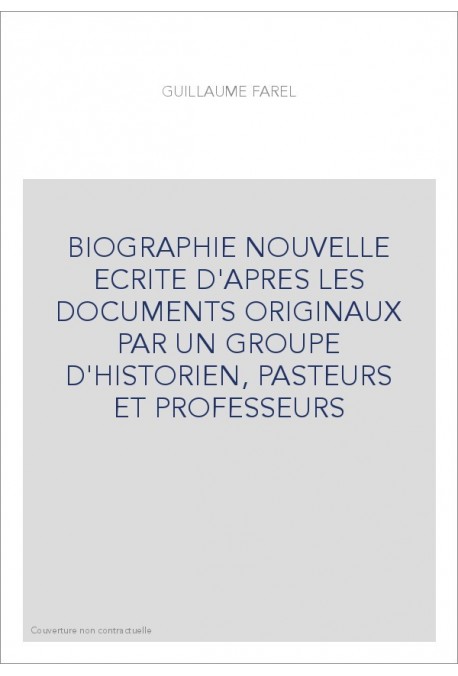 GUILLAUME FAREL

BIOGRAPHIE NOUVELLE ECRITE D'APRES LES DOCUMENTS ORIGINAUX PAR UN GROUPE D'HISTORIEN, PASTEURS ET PROFESSEURS

Couverture non contractuelle